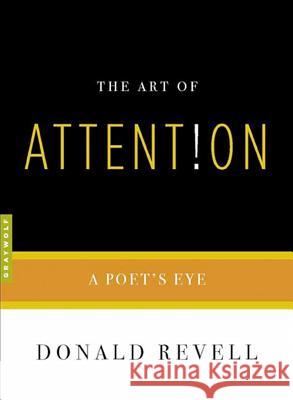 THE ART OF

ATTENT!ON

GRAYWOLF

A POET'S EYE

DONALD REVELL

Kraina Książek